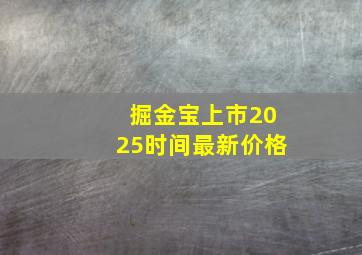 掘金宝上市2025时间最新价格